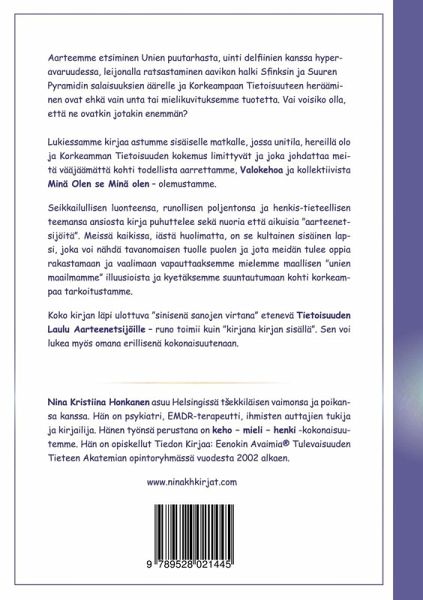 Aarteemme etsiminen Unien puutarhasta, uinti delfiinien kanssa hyperavaruudessa, leijonalla ratsastaminen aavikon halki Sfinksin ja Suuren Pyramidin salaisuuksien äärelle ja Korkeampaan Tietoisuuteen herääminen ovat ehkä vain unta tai mielikuvituksemme tuotetta. Vai voisiko olla, että ne ovatkin jotakin enemmän?

Lukiessamme kirjaa astumme sisäiselle matkalle, jossa unitila, hereillä olo ja Korkeamman Tietoisuuden kokemus limittyvät ja joka johdattaa meitä vääjäämättä kohti todellista aarrettamme, Valokehoa ja kollektiivista Minä Olen se Minä olen – olemustamme.

Seikkailullisen luonteensa, runollisen poljentonsa ja henkis-tieteellisen teemansa ansiosta kirja puhuttelee sekä nuoria että aikuisia "aarteenetsijöitä". Meissä kaikissa, iästä huolimatta, on se kultainen sisäinen lapsi, joka voi nähdä tavanomaisen tuolle puolen ja jota meidän tulee oppia rakastamaan ja vaalimaan vapauttaaksemme mielemme maallisen "unien maailmamme" illuusioista ja kyetäksemme suuntautumaan kohti korkeampaa tarkoitustamme.

Koko kirjan läpi ulottuva "sinisenä sanojen virtana" etenevä Tietoisuuden Laulu Aarteenetsijöille – runo toimii kuin "kirjana kirjan sisällä". Sen voi lukea myös omana erillisenä kokonaisuutenaan.

Nina Kristiina Honkanen asuu Helsingissä tšekkiläisen vaimonsa ja poikansa kanssa. Hän on psykiatri, EMDR-terapeutti, ihmisten auttajien tukija ja kirjailija. Hänen työnsä perustana on keho – mieli – henki -kokonaisuutemme. Hän on opiskellut Tiedon Kirjaa: Eenokin Avaimia® Tulevaisuuden Tieteen Akatemian opintoryhmässä vuodesta 2002 alkaen.

www.ninakhkirjat.com

9 789528 021445